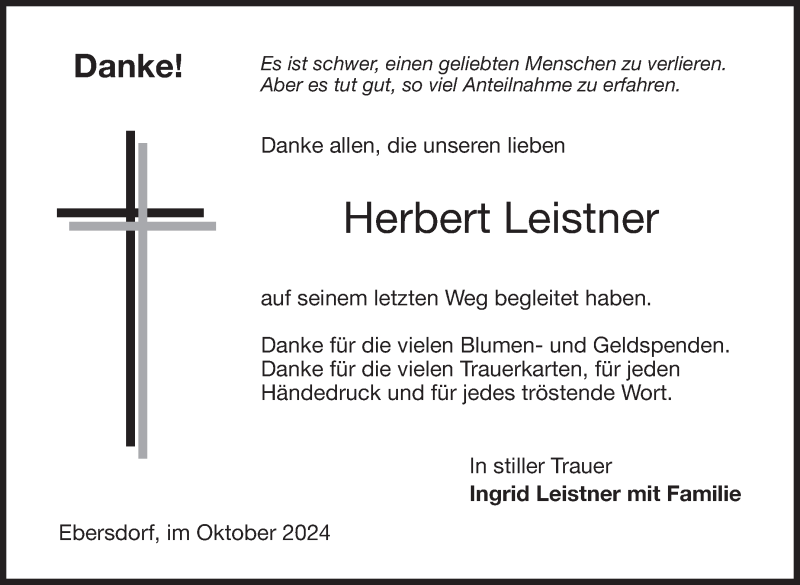 Danke!

Es ist schwer, einen geliebten Menschen zu verlieren.
Aber es tut gut, so viel Anteilnahme zu erfahren.

Danke allen, die unseren lieben

Herbert Leistner

auf seinem letzten Weg begleitet haben.

Danke für die vielen Blumen- und Geldspenden. Danke für die vielen Trauerkarten, für jeden Händedruck und für jedes tröstende Wort.

In stiller Trauer
Ingrid Leistner mit Familie

Ebersdorf, im Oktober 2024